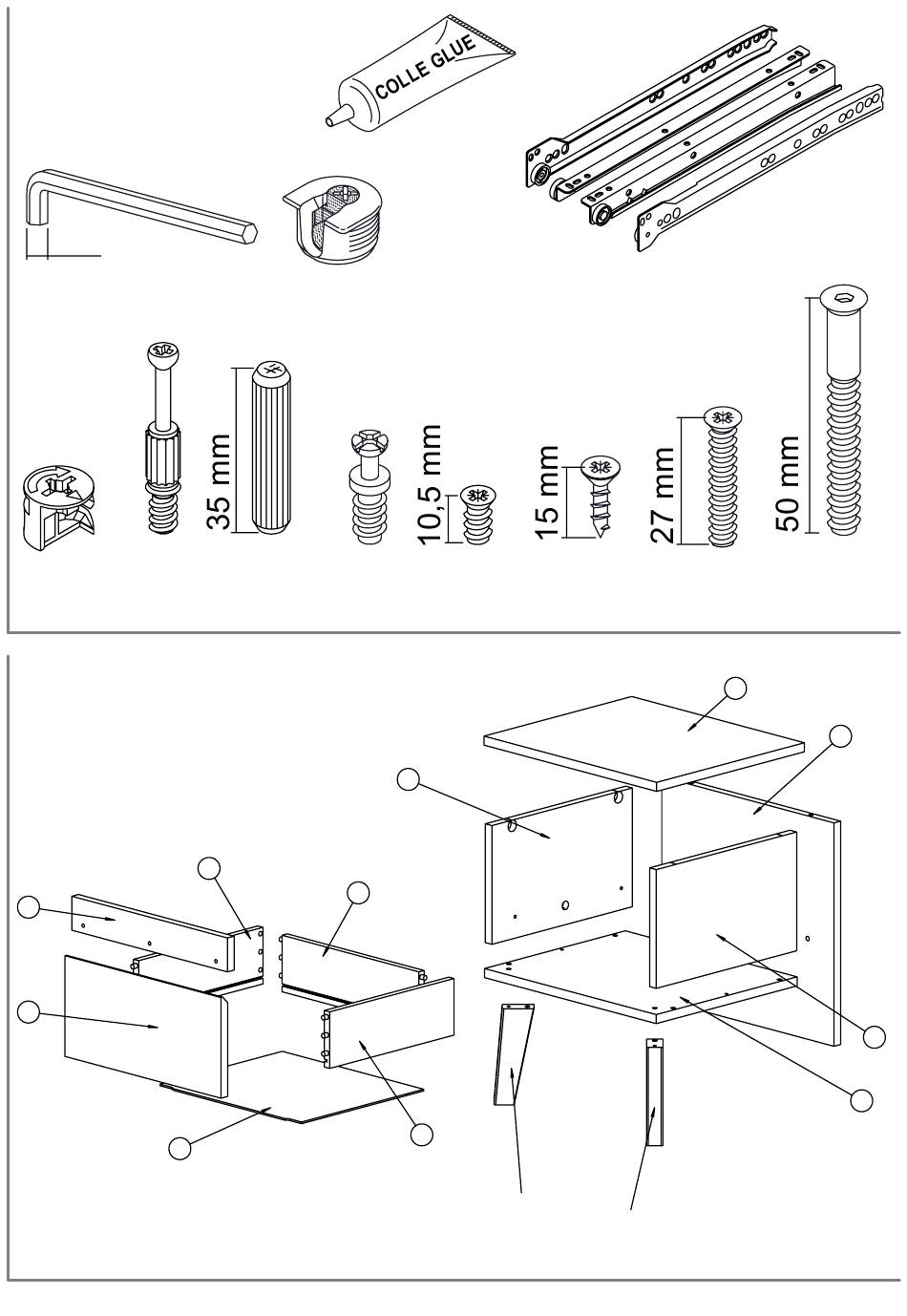 COLLE GLUE

35 mm

10,5 mm

15 mm

27 mm

50 mm